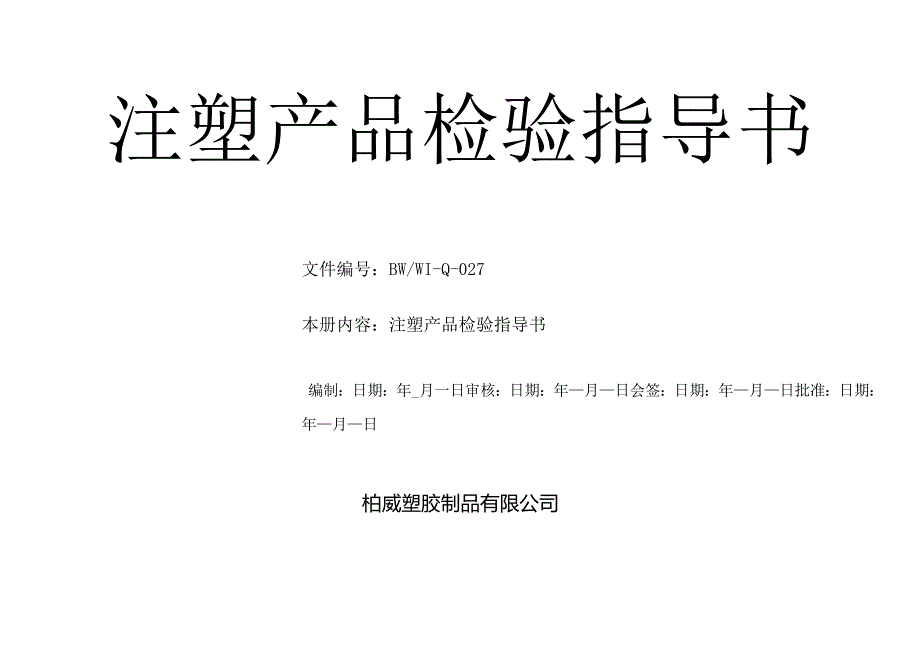 注塑产品检验指导书

文件编号：BW/WI-Q-027

本册内容：注塑产品检验指导书

编制：日期：年_月一日审核：日期：年一月一日会签：日期：年一月一日批准：日期：年一月一日

柏威塑胶制品有限公司